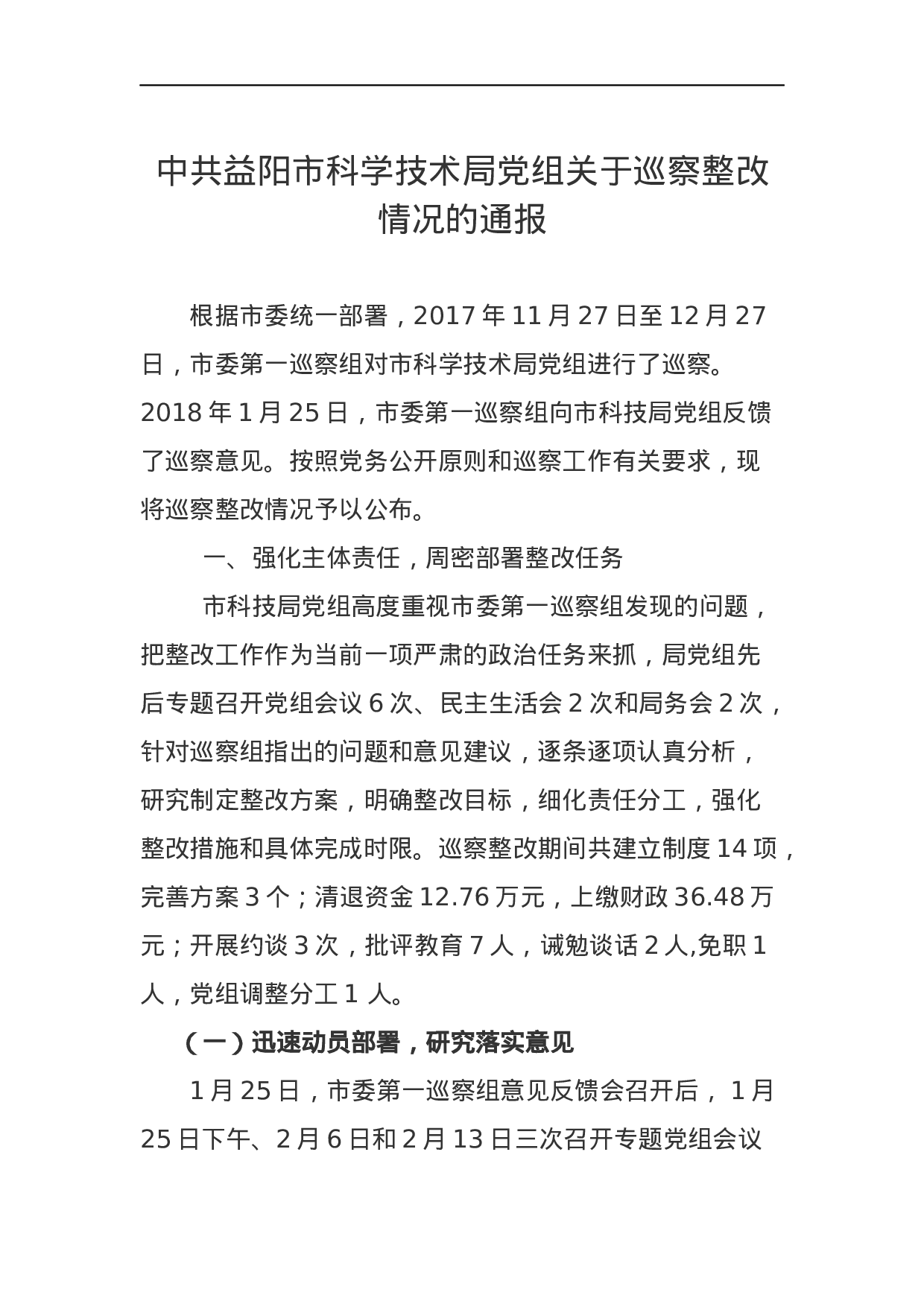 中共益阳市科学技术局党组关于巡察整改情况的通报

根据市委统一部署，2017年11月27日至12月27日，市委第一巡察组对市科学技术局党组进行了巡察。2018年1月25日，市委第一巡察组向市科技局党组反馈了巡察意见。按照党务公开原则和巡察工作有关要求，现将巡察整改情况予以公布。

一、强化主体责任，周密部署整改任务

市科技局党组高度重视市委第一巡察组发现的问题，把整改工作作为当前一项严肃的政治任务来抓，局党组先后专题召开党组会议6次、民主生活会2次和局务会2次，针对巡察组指出的问题和意见建议，逐条逐项认真分析，研究制定整改方案，明确整改目标，细化责任分工，强化整改措施和具体完成时限。巡察整改期间共建立制度14项，完善方案3个；清退资金12.76万元，上缴财政36.48万元；开展约谈3次，批评教育7人，诫勉谈话2人,免职1人，党组调整分工1人。

（一）迅速动员部署，研究落实意见

1月25日，市委第一巡察组意见反馈会召开后，1月25日下午、2月6日和2月13日三次召开专题党组会议